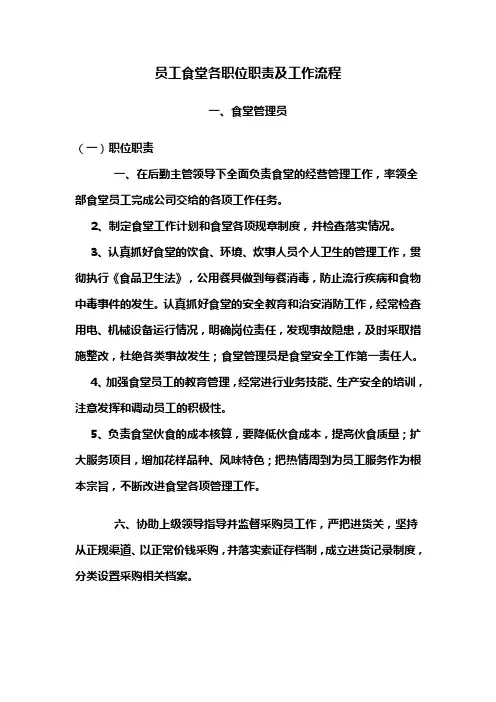 员工食堂各职位职责及工作流程

一、食堂管理员

（一）职位职责

一、在后勤主管领导下全面负责食堂的经营管理工作，率领全部食堂员工完成公司交给的各项工作任务。

2、制定食堂工作计划和食堂各项规章制度，并检查落实情况。

3、认真抓好食堂的饮食、环境、炊事人员个人卫生的管理工作，贯彻执行《食品卫生法》，公用餐具做到每餐消毒，防止流行疾病和食物中毒事件的发生。认真抓好食堂的安全教育和治安消防工作，经常检查用电、机械设备运行情况，明确岗位责任，发现事故隐患，及时采取措施整改，杜绝各类事故发生；食堂管理员是食堂安全工作第一责任人。

4、加强食堂员工的教育管理，经常进行业务技能、生产安全的培训，注意发挥和调动员工的积极性。

5、负责食堂伙食的成本核算，要降低伙食成本，提高伙食质量；扩大服务项目，增加花样品种、风味特色；把热情周到为员工服务作为根本宗旨，不断改进食堂各项管理工作。

六、协助上级领导指导并监督采购员工作，严把进货关，坚持从正规渠道、以正常价钱采购，并落实索证存档制，成立进货记录制度，分类设置采购相关档案。